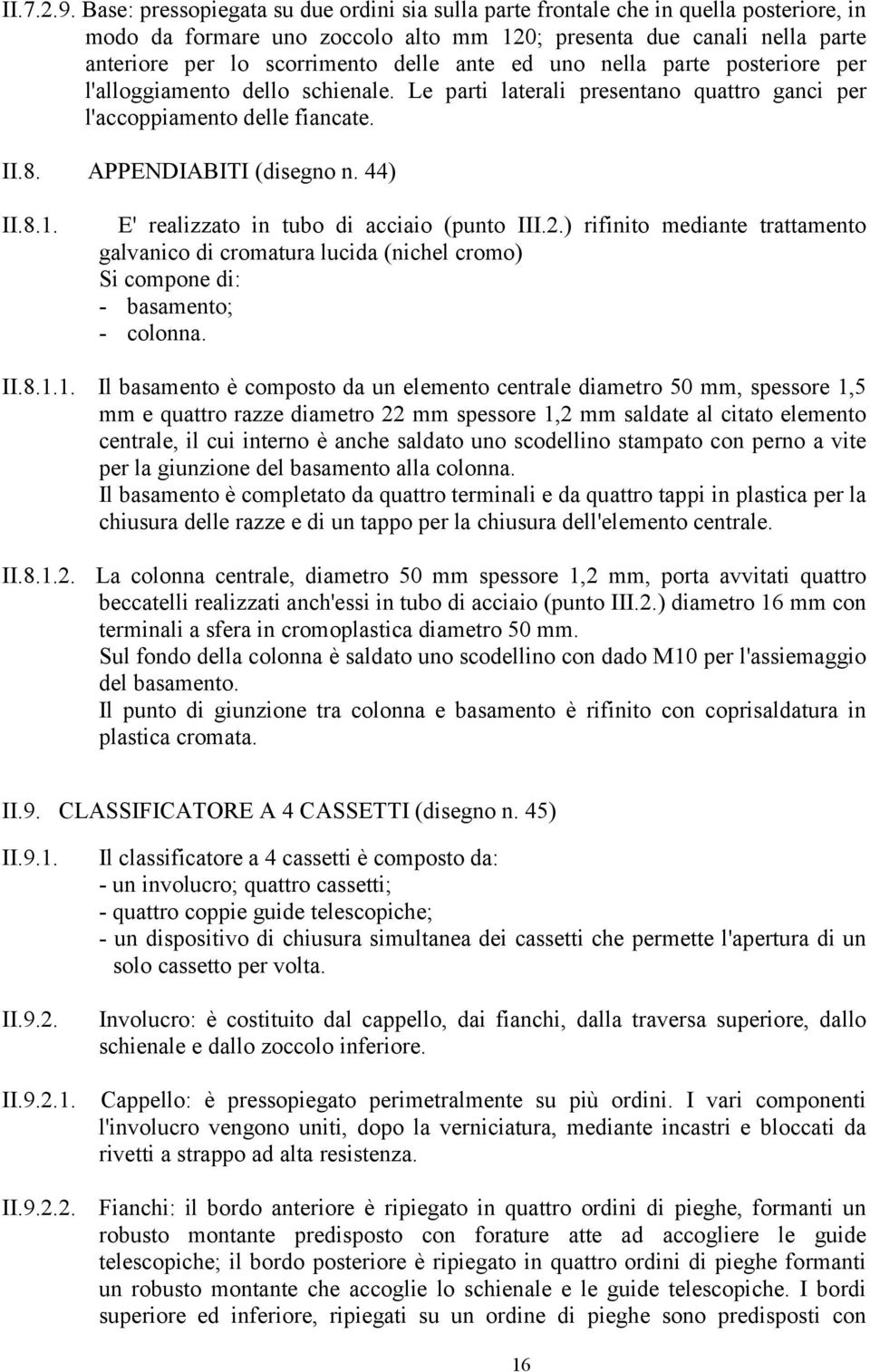 II.7.2.9. Base: pressopiegata su due ordini sia sulla parte frontale che in quella posteriore, in modo da formare uno zoccolo alto mm 120; presenta due canali nella parte anteriore per lo scorrimento delle ante ed uno nella parte posteriore per l'alloggiamento dello schienale. Le parti laterali presentano quattro ganci per l'accoppiamento delle fiancate.

II.8. APPENDIABITI (disegno n. 44)

II.8.1. E' realizzato in tubo di acciaio (punto III.2.) rifinito mediante trattamento galvanico di cromatura lucida (nichel cromo)
Si compone di:
- basamento;
- colonna.

II.8.1.1. Il basamento è composto da un elemento centrale diametro 50 mm, spessore 1,5 mm e quattro razze diametro 22 mm spessore 1,2 mm saldate al citato elemento centrale, il cui interno è anche saldato uno scodellino stampato con perno a vite per la giunzione del basamento alla colonna.
Il basamento è completato da quattro terminali e da quattro tappi in plastica per la chiusura delle razze e di un tappo per la chiusura dell'elemento centrale.

II.8.1.2. La colonna centrale, diametro 50 mm spessore 1,2 mm, porta avvitati quattro beccatelli realizzati anch'essi in tubo di acciaio (punto III.2.) diametro 16 mm con terminali a sfera in cromoplastica diametro 50 mm.
Sul fondo della colonna è saldato uno scodellino con dado M10 per l'assiemaggio del basamento.
Il punto di giunzione tra colonna e basamento è rifinito con coprisaldatura in plastica cromata.

II.9. CLASSIFICATORE A 4 CASSETTI (disegno n. 45)

II.9.1. Il classificatore a 4 cassetti è composto da:
- un involucro; quattro cassetti;
- quattro coppie guide telescopiche;
- un dispositivo di chiusura simultanea dei cassetti che permette l'apertura di un solo cassetto per volta.

II.9.2. Involucro: è costituito dal cappello, dai fianchi, dalla traversa superiore, dallo schienale e dallo zoccolo inferiore.

II.9.2.1. Cappello: è pressopiegato perimetralmente su più ordini. I vari componenti l'involucro vengono uniti, dopo la verniciatura, mediante incastri e bloccati da rivetti a strappo ad alta resistenza.

II.9.2.2. Fianchi: il bordo anteriore è ripiegato in quattro ordini di pieghe, formanti un robusto montante predisposto con forature atte ad accogliere le guide telescopiche; il bordo posteriore è ripiegato in quattro ordini di pieghe formanti un robusto montante che accoglie lo schienale e le guide telescopiche. I bordi superiore ed inferiore, ripiegati su un ordine di pieghe sono predisposti con

16